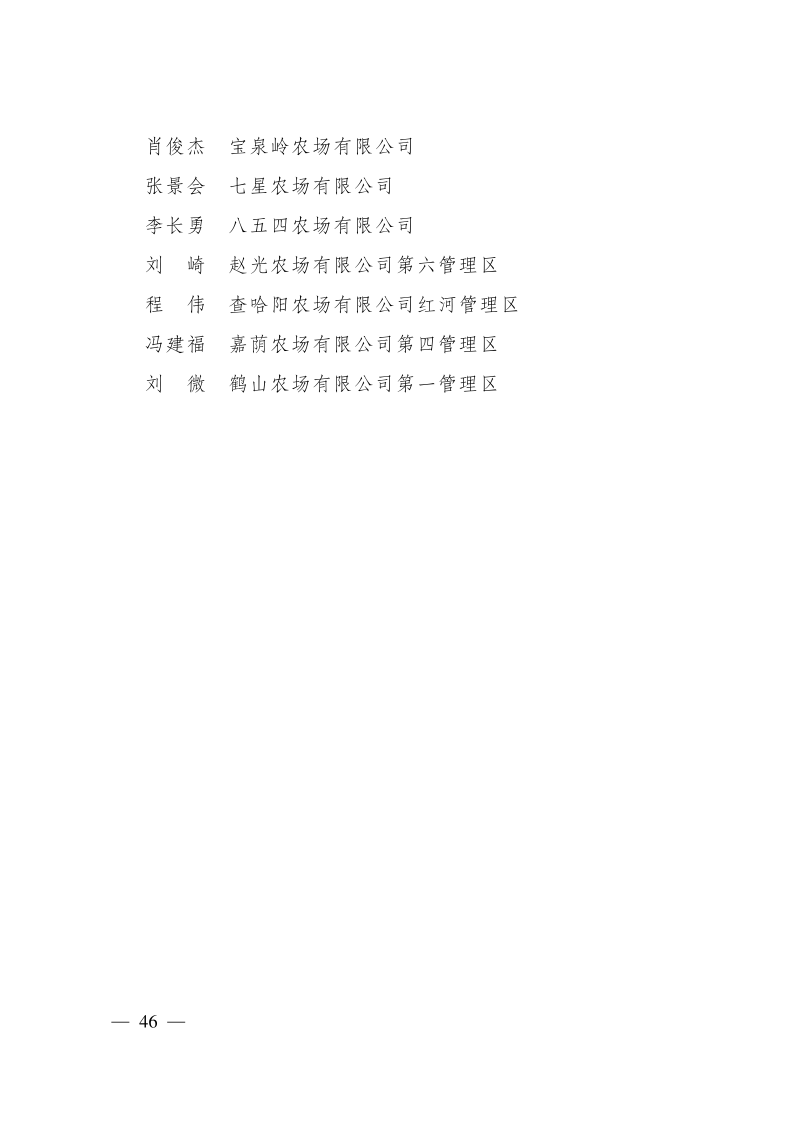 肖俊杰　宝泉岭农场有限公司

张景会　七星农场有限公司

李长勇　八五四农场有限公司

刘　崎　赵光农场有限公司第六管理区

程　伟　查哈阳农场有限公司红河管理区

冯建福　嘉荫农场有限公司第四管理区

刘　微　鹤山农场有限公司第一管理区

— 46 —